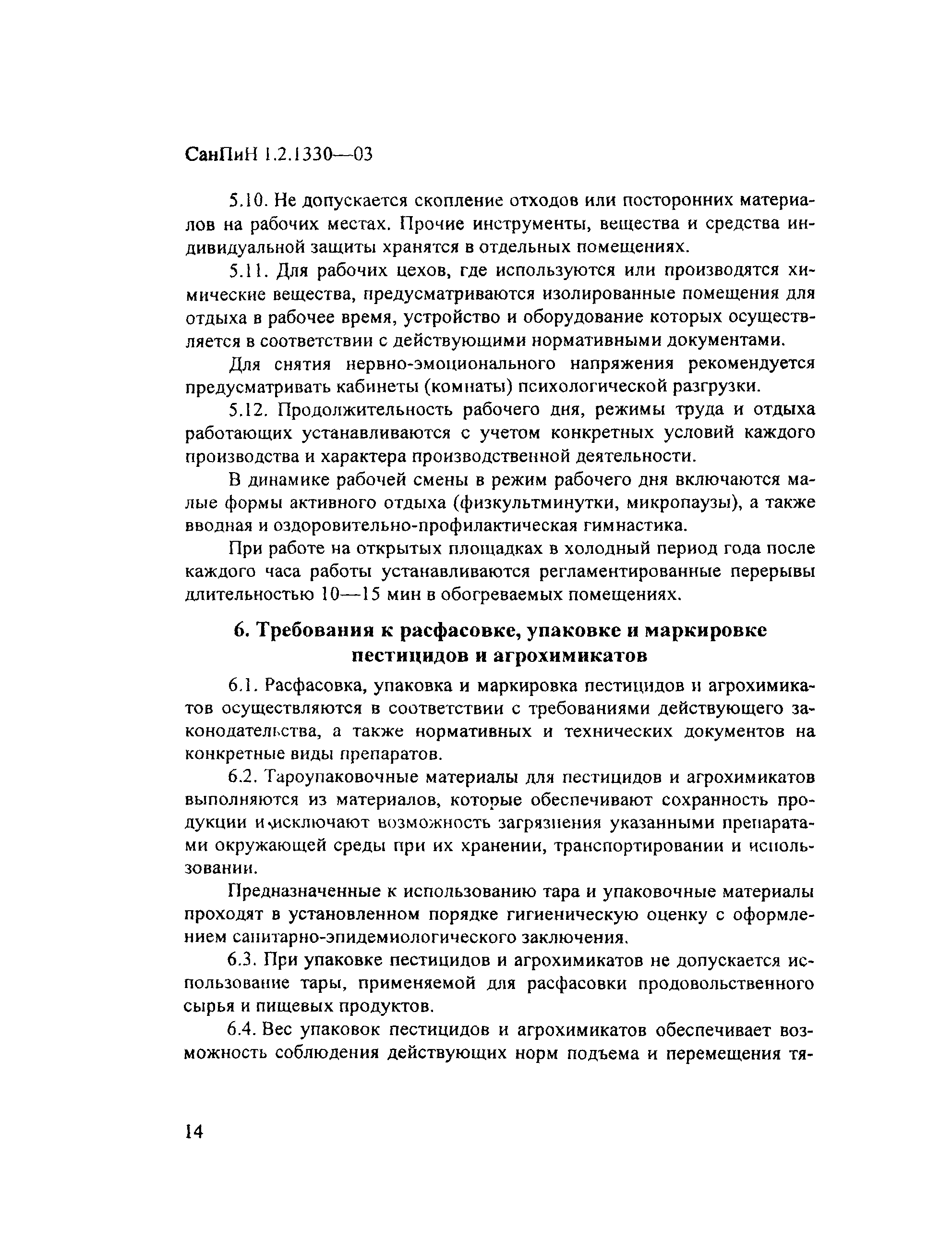 СанПиН 1.2.1330—03

5.10. Не допускается скопление отходов или посторонних материалов на рабочих местах. Прочие инструменты, вещества и средства индивидуальной защиты хранятся в отдельных помещениях.

5.11. Для рабочих цехов, где используются или производятся химические вещества, предусматриваются изолированные помещения для отдыха в рабочее время, устройство и оборудование которых осуществляется в соответствии с действующими нормативными документами.

Для снятия нервно-эмоционального напряжения рекомендуется предусматривать кабинеты (комнаты) психологической разгрузки.

5.12. Продолжительность рабочего дня, режимы труда и отдыха работающих устанавливаются с учетом конкретных условий каждого производства и характера производственной деятельности.

В динамике рабочей смены в режим рабочего дня включаются малые формы активного отдыха (физкультминутки, микропаузы), а также вводная и оздоровительно-профилактическая гимнастика.

При работе на открытых площадках в холодный период года после каждого часа работы устанавливаются регламентированные перерывы длительностью 10—15 мин в обогреваемых помещениях.

6. Требования к расфасовке, упаковке и маркировке пестицидов и агрохимикатов

6.1. Расфасовка, упаковка и маркировка пестицидов и агрохимикатов осуществляются в соответствии с требованиями действующего законодательства, а также нормативных и технических документов на конкретные виды препаратов.

6.2. Тароупаковочные материалы для пестицидов и агрохимикатов выполняются из материалов, которые обеспечивают сохранность продукции и исключают возможность загрязнения указанными препаратами окружающей среды при их хранении, транспортировании и использовании.

Предназначенные к использованию тара и упаковочные материалы проходят в установленном порядке гигиеническую оценку с оформлением санитарно-эпидемиологического заключения.

6.3. При упаковке пестицидов и агрохимикатов не допускается использование тары, применяемой для расфасовки продовольственного сырья и пищевых продуктов.

6.4. Вес упаковок пестицидов и агрохимикатов обеспечивает возможность соблюдения действующих норм подъема и перемещения тя-

14